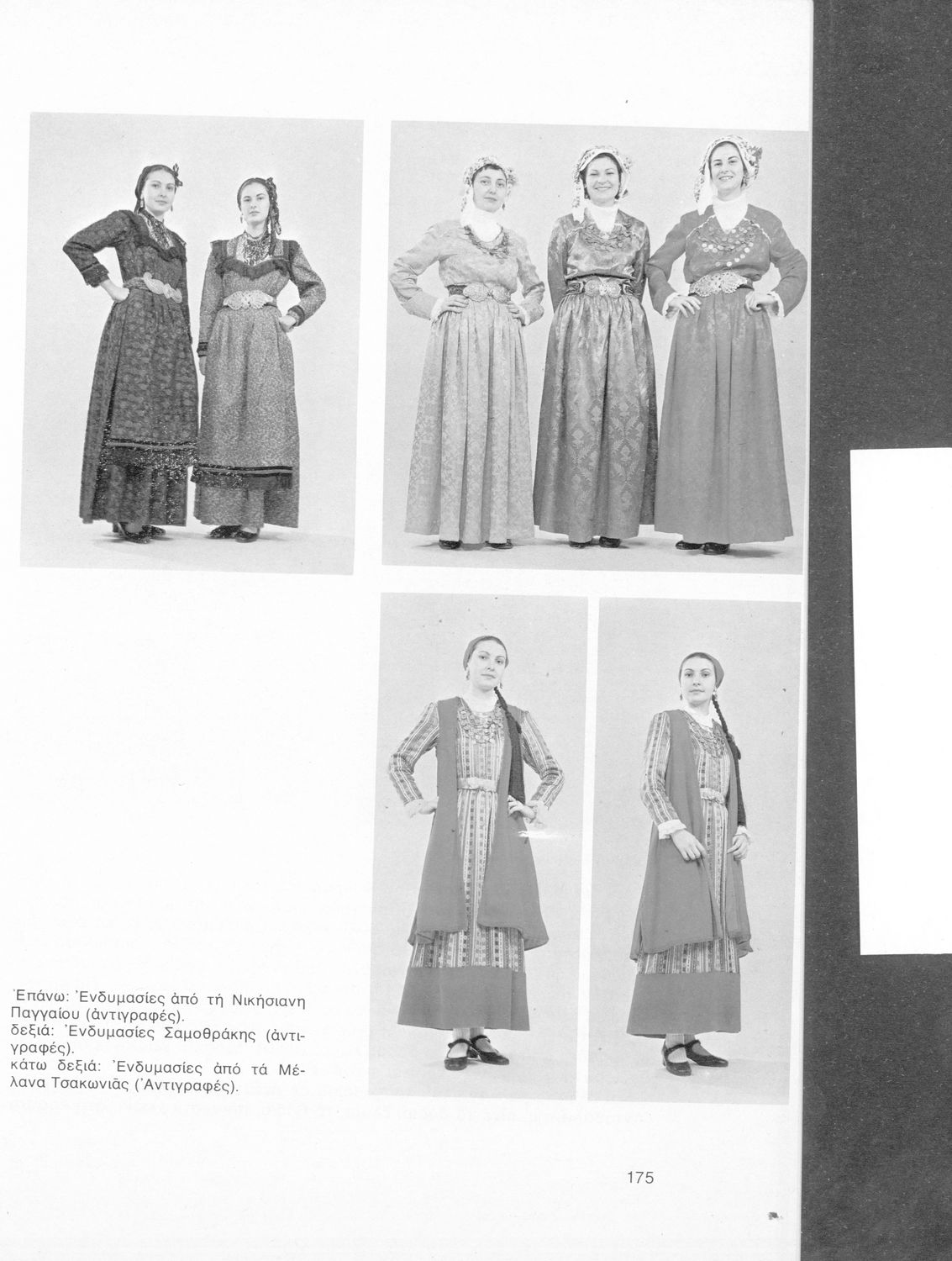 Ἐπάνω: Ἐνδυμασίες ἀπό τή Νικήσιανη Παγγαίου (ἀντιγραφές).
δεξιά: Ἐνδυμασίες Σαμοθράκης (ἀντιγραφές).
κάτω δεξιά: Ἐνδυμασίες ἀπό τά Μέλανα Τσακωνιᾶς (Ἀντιγραφές).

175